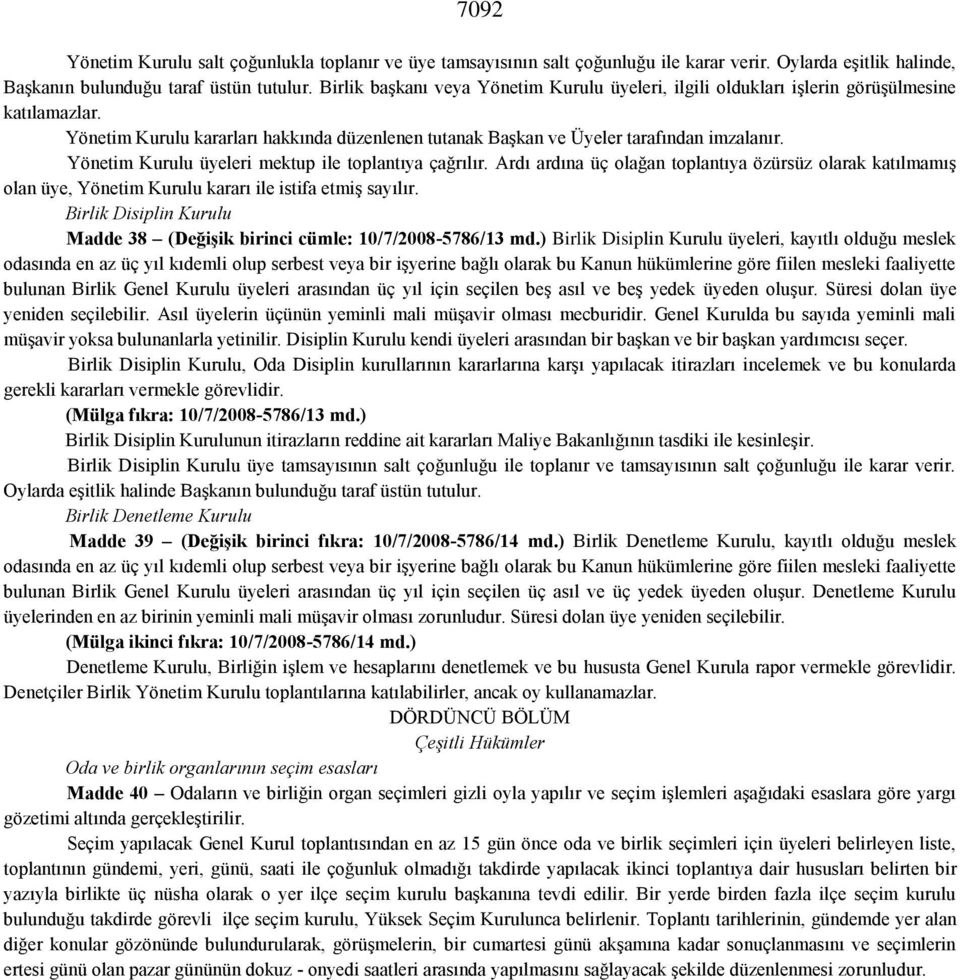 7092

Yönetim Kurulu salt çoğunlukla toplanır ve üye tamsayısının salt çoğunluğu ile karar verir. Oylarda eşitlik halinde, Başkanın bulunduğu taraf üstün tutulur. Birlik başkanı veya Yönetim Kurulu üyeleri, ilgili oldukları işlerin görüşülmesine katılamazlar.

Yönetim Kurulu kararları hakkında düzenlenen tutanak Başkan ve Üyeler tarafından imzalanır.

Yönetim Kurulu üyeleri mektup ile toplantıya çağrılır. Ardı ardına üç olağan toplantıya özürsüz olarak katılmamış olan üye, Yönetim Kurulu kararı ile istifa etmiş sayılır.

Birlik Disiplin Kurulu

Madde 38 – (Değişik birinci cümle: 10/7/2008-5786/13 md.) Birlik Disiplin Kurulu üyeleri, kayıtlı olduğu meslek odasında en az üç yıl kıdemli olup serbest veya bir işyerine bağlı olarak bu Kanun hükümlerine göre fiilen mesleki faaliyette bulunan Birlik Genel Kurulu üyeleri arasından üç yıl için seçilen beş asıl ve beş yedek üyeden oluşur. Süresi dolan üye yeniden seçilebilir. Asıl üyelerin üçünün yeminli mali müşavir olması mecburidir. Genel Kurulda bu sayıda yeminli mali müşavir yoksa bulunanlarla yetinilir. Disiplin Kurulu kendi üyeleri arasından bir başkan ve bir başkan yardımcısı seçer.

Birlik Disiplin Kurulu, Oda Disiplin kurullarının kararlarına karşı yapılacak itirazları incelemek ve bu konularda gerekli kararları vermekle görevlidir.

(Mülga fıkra: 10/7/2008-5786/13 md.)

Birlik Disiplin Kurulunun itirazların reddine ait kararları Maliye Bakanlığının tasdiki ile kesinleşir.

Birlik Disiplin Kurulu üye tamsayısının salt çoğunluğu ile toplanır ve tamsayısının salt çoğunluğu ile karar verir. Oylarda eşitlik halinde Başkanın bulunduğu taraf üstün tutulur.

Birlik Denetleme Kurulu

Madde 39 – (Değişik birinci fıkra: 10/7/2008-5786/14 md.) Birlik Denetleme Kurulu, kayıtlı olduğu meslek odasında en az üç yıl kıdemli olup serbest veya bir işyerine bağlı olarak bu Kanun hükümlerine göre fiilen mesleki faaliyette bulunan Birlik Genel Kurulu üyeleri arasından üç yıl için seçilen üç asıl ve üç yedek üyeden oluşur. Denetleme Kurulu üyelerinden en az birinin yeminli mali müşavir olması zorunludur. Süresi dolan üye yeniden seçilebilir.

(Mülga ikinci fıkra: 10/7/2008-5786/14 md.)

Denetleme Kurulu, Birliğin işlem ve hesaplarını denetlemek ve bu hususta Genel Kurula rapor vermekle görevlidir. Denetçiler Birlik Yönetim Kurulu toplantılarına katılabilirler, ancak oy kullanamazlar.

DÖRDÜNCÜ BÖLÜM
Çeşitli Hükümler

Oda ve birlik organlarının seçim esasları

Madde 40 – Odaların ve birliğin organ seçimleri gizli oyla yapılır ve seçim işlemleri aşağıdaki esaslara göre yargı gözetimi altında gerçekleştirilir.

Seçim yapılacak Genel Kurul toplantısından en az 15 gün önce oda ve birlik seçimleri için üyeleri belirleyen liste, toplantının gündemi, yeri, günü, saati ile çoğunluk olmadığı takdirde yapılacak ikinci toplantıya dair hususları belirten bir yazıyla birlikte üç nüsha olarak o yer ilçe seçim kurulu başkanına tevdi edilir. Bir yerde birden fazla ilçe seçim kurulu bulunduğu takdirde görevli ilçe seçim kurulu, Yüksek Seçim Kurulunca belirlenir. Toplantı tarihlerinin, gündemde yer alan diğer konular gözönünde bulundurularak, görüşmelerin, bir cumartesi günü akşamına kadar sonuçlanmasını ve seçimlerin ertesi günü olan pazar gününün dokuz - onyedi saatleri arasında yapılmasını sağlayacak şekilde düzenlenmesi zorunludur.